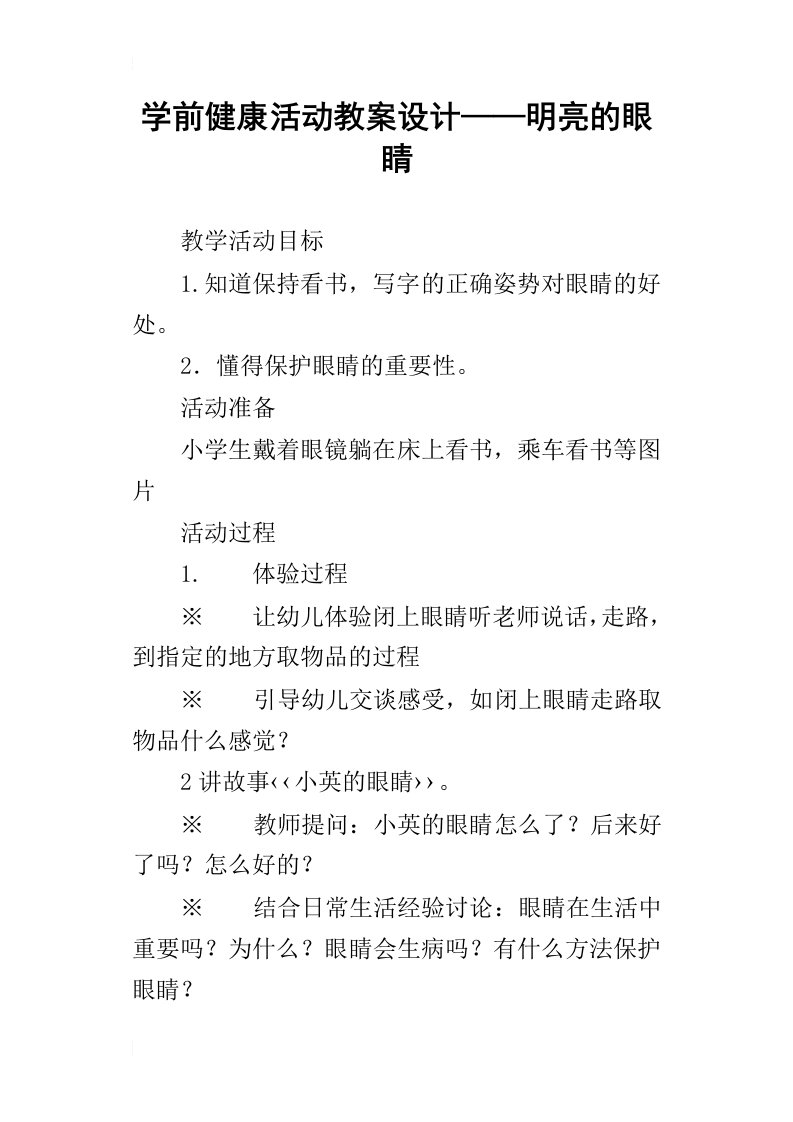 学前健康活动教案设计——明亮的眼睛

教学活动目标

1.知道保持看书，写字的正确姿势对眼睛的好处。

2．懂得保护眼睛的重要性。

活动准备

小学生戴着眼镜躺在床上看书，乘车看书等图片

活动过程

1.　体验过程

※　让幼儿体验闭上眼睛听老师说话，走路，到指定的地方取物品的过程

※　引导幼儿交谈感受，如闭上眼睛走路取物品什么感觉？

2讲故事‹‹小英的眼睛››。

※　教师提问：小英的眼睛怎么了？后来好了吗？怎么好的？

※　结合日常生活经验讨论：眼睛在生活中重要吗？为什么？眼睛会生病吗？有什么方法保护眼睛？